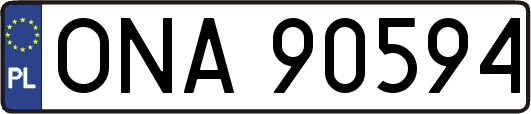 PL
ONA 90594